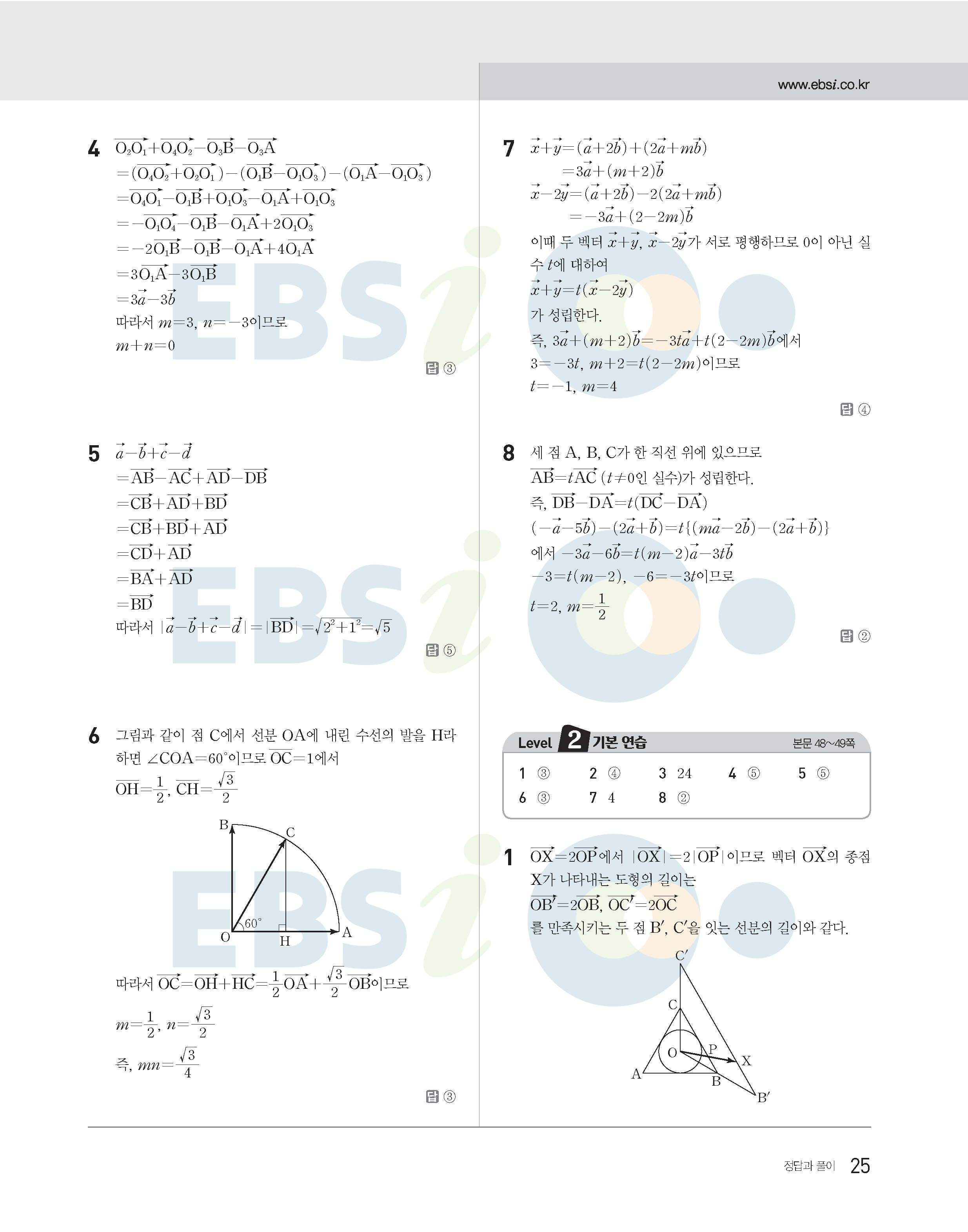 www.ebsi.co.kr

4 $\overrightarrow{O_2O_1}+\overrightarrow{O_4O_2}-\overrightarrow{O_3B}-\overrightarrow{O_3A}$
$=(\overrightarrow{O_4O_2}+\overrightarrow{O_2O_1})-(\overrightarrow{O_1B}-\overrightarrow{O_1O_3})-(\overrightarrow{O_1A}-\overrightarrow{O_1O_3})$
$=\overrightarrow{O_4O_1}-\overrightarrow{O_1B}+\overrightarrow{O_1O_3}-\overrightarrow{O_1A}+\overrightarrow{O_1O_3}$
$=-\overrightarrow{O_1O_4}-\overrightarrow{O_1B}-\overrightarrow{O_1A}+2\overrightarrow{O_1O_3}$
$=-2\overrightarrow{O_1B}-\overrightarrow{O_1B}-\overrightarrow{O_1A}+4\overrightarrow{O_1A}$
$=3\overrightarrow{O_1A}-3\overrightarrow{O_1B}$
$=3\vec{a}-3\vec{b}$
따라서 $m=3$, $n=-3$이므로
$m+n=0$

답 ③

5 $\vec{a}-\vec{b}+\vec{c}-\vec{d}$
$=\overrightarrow{AB}-\overrightarrow{AC}+\overrightarrow{AD}-\overrightarrow{DB}$
$=\overrightarrow{CB}+\overrightarrow{AD}+\overrightarrow{BD}$
$=\overrightarrow{CB}+\overrightarrow{BD}+\overrightarrow{AD}$
$=\overrightarrow{CD}+\overrightarrow{AD}$
$=\overrightarrow{BA}+\overrightarrow{AD}$
$=\overrightarrow{BD}$
따라서 $|\vec{a}-\vec{b}+\vec{c}-\vec{d}|=|\overrightarrow{BD}|=\sqrt{2^2+1^2}=\sqrt{5}$

답 ⑤

6 그림과 같이 점 C에서 선분 OA에 내린 수선의 발을 H라 하면 $\angle COA=60°$이므로 $\overline{OC}=1$에서
$\overline{OH}=\frac{1}{2}$, $\overline{CH}=\frac{\sqrt{3}}{2}$

B C 60° O H A

따라서 $\overrightarrow{OC}=\overrightarrow{OH}+\overrightarrow{HC}=\frac{1}{2}\overrightarrow{OA}+\frac{\sqrt{3}}{2}\overrightarrow{OB}$이므로
$m=\frac{1}{2}$, $n=\frac{\sqrt{3}}{2}$
즉, $mn=\frac{\sqrt{3}}{4}$

답 ③

7 $\vec{x}+\vec{y}=(\vec{a}+2\vec{b})+(2\vec{a}+m\vec{b})$
$=3\vec{a}+(m+2)\vec{b}$
$\vec{x}-2\vec{y}=(\vec{a}+2\vec{b})-2(2\vec{a}+m\vec{b})$
$=-3\vec{a}+(2-2m)\vec{b}$
이때 두 벡터 $\vec{x}+\vec{y}$, $\vec{x}-2\vec{y}$가 서로 평행하므로 0이 아닌 실수 $t$에 대하여
$\vec{x}+\vec{y}=t(\vec{x}-2\vec{y})$
가 성립한다.
즉, $3\vec{a}+(m+2)\vec{b}=-3t\vec{a}+t(2-2m)\vec{b}$에서
$3=-3t$, $m+2=t(2-2m)$이므로
$t=-1$, $m=4$

답 ④

8 세 점 A, B, C가 한 직선 위에 있으므로
$\overrightarrow{AB}=t\overrightarrow{AC}$ ($t\neq0$인 실수)가 성립한다.
즉, $\overrightarrow{DB}-\overrightarrow{DA}=t(\overrightarrow{DC}-\overrightarrow{DA})$
$(-\vec{a}-5\vec{b})-(2\vec{a}+\vec{b})=t\{(m\vec{a}-2\vec{b})-(2\vec{a}+\vec{b})\}$
에서 $-3\vec{a}-6\vec{b}=t(m-2)\vec{a}-3t\vec{b}$
$-3=t(m-2)$, $-6=-3t$이므로
$t=2$, $m=\frac{1}{2}$

답 ②

Level 2 기본 연습 본문 48~49쪽

| 1 ③ | 2 ④ | 3 24 | 4 ⑤ | 5 ⑤ |
|---|---|---|---|---|
| 6 ③ | 7 4 | 8 ② | | |

1 $\overrightarrow{OX}=2\overrightarrow{OP}$에서 $|\overrightarrow{OX}|=2|\overrightarrow{OP}|$이므로 벡터 $\overrightarrow{OX}$의 종점 X가 나타내는 도형의 길이는
$\overrightarrow{OB'}=2\overrightarrow{OB}$, $\overrightarrow{OC'}=2\overrightarrow{OC}$
를 만족시키는 두 점 B′, C′을 잇는 선분의 길이와 같다.

C′ C O P X A B B′

정답과 풀이 25